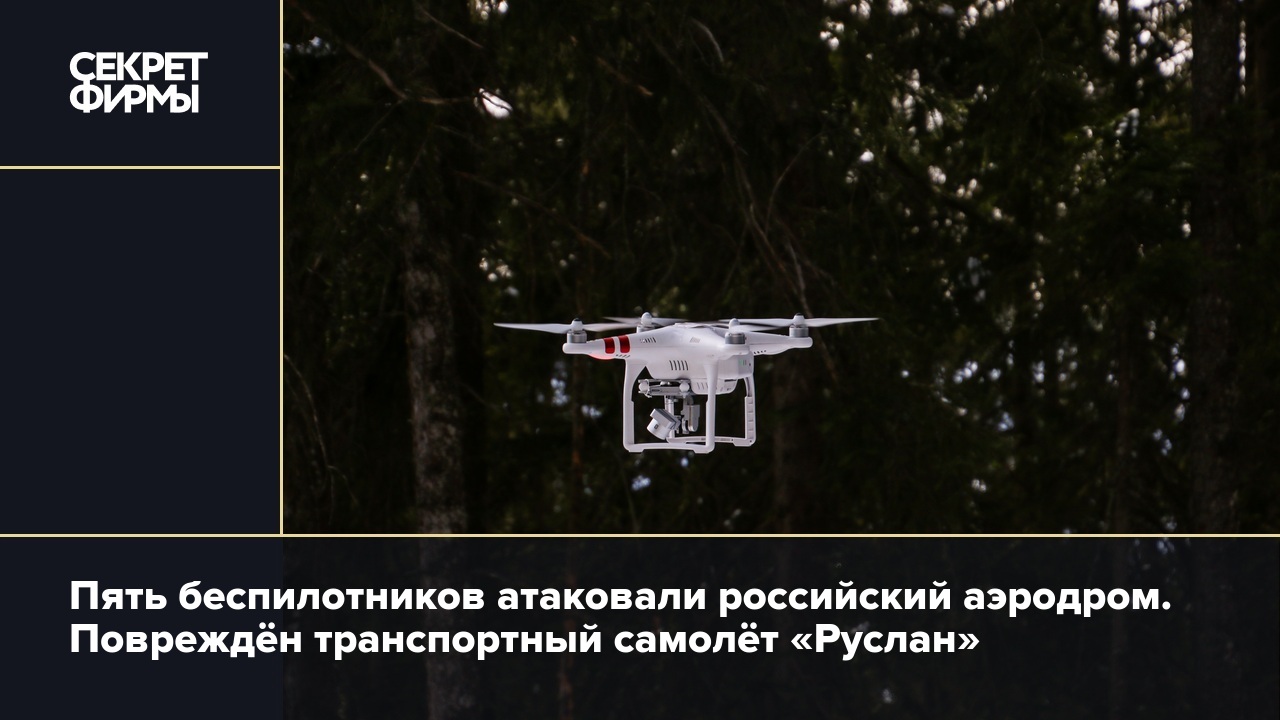 СЕКРЕТ ФИРМЫ

Пять беспилотников атаковали российский аэродром. Повреждён транспортный самолёт «Руслан»